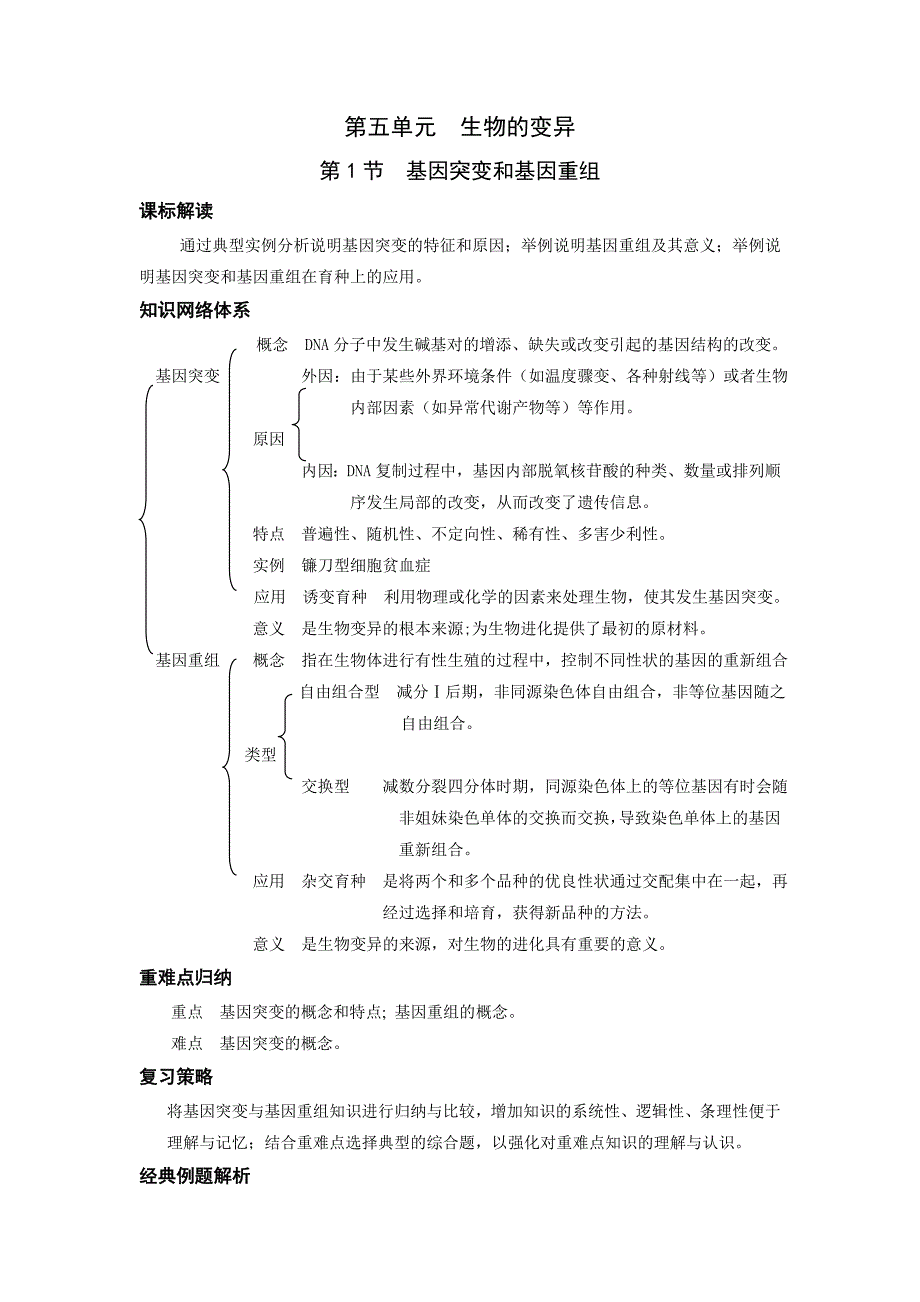 第五单元　生物的变异

第 1 节　基因突变和基因重组

课标解读

通过典型实例分析说明基因突变的特征和原因；举例说明基因重组及其意义；举例说明基因突变和基因重组在育种上的应用。

知识网络体系

基因突变

概念　DNA 分子中发生碱基对的增添、缺失或改变引起的基因结构的改变。

原因

外因：由于某些外界环境条件（如温度骤变、各种射线等）或者生物内部因素（如异常代谢产物等）等作用。

内因：DNA 复制过程中，基因内部脱氧核苷酸的种类、数量或排列顺序发生局部的改变，从而改变了遗传信息。

特点　普遍性、随机性、不定向性、稀有性、多害少利性。

实例　镰刀型细胞贫血症

应用　诱变育种　利用物理或化学的因素来处理生物，使其发生基因突变。

意义　是生物变异的根本来源;为生物进化提供了最初的原材料。

基因重组

概念　指在生物体进行有性生殖的过程中，控制不同性状的基因的重新组合

类型

自由组合型　减分Ⅰ后期，非同源染色体自由组合，非等位基因随之自由组合。

交换型　减数分裂四分体时期，同源染色体上的等位基因有时会随非姐妹染色单体的交换而交换，导致染色单体上的基因重新组合。

应用　杂交育种　是将两个和多个品种的优良性状通过交配集中在一起，再经过选择和培育，获得新品种的方法。

意义　是生物变异的来源，对生物的进化具有重要的意义。

重难点归纳

重点　基因突变的概念和特点; 基因重组的概念。

难点　基因突变的概念。

复习策略

将基因突变与基因重组知识进行归纳与比较，增加知识的系统性、逻辑性、条理性便于理解与记忆；结合重难点选择典型的综合题，以强化对重难点知识的理解与认识。

经典例题解析